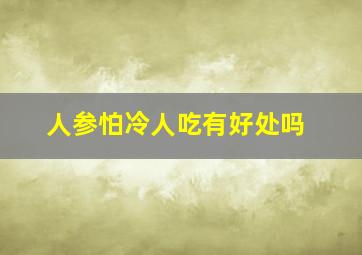 人参怕冷人吃有好处吗